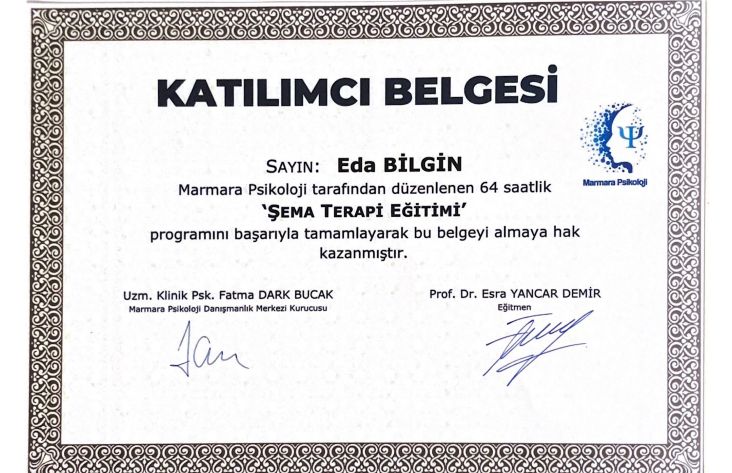 KATILIMCI BELGESİ

Marmara Psikoloji

SAYIN: Eda BİLGİN

Marmara Psikoloji tarafından düzenlenen 64 saatlik

'ŞEMA TERAPİ EĞİTİMİ'

programını başarıyla tamamlayarak bu belgeyi almaya hak kazanmıştır.

Uzm. Klinik Psk. Fatma DARK BUCAK
Marmara Psikoloji Danışmanlık Merkezi Kurucusu

Prof. Dr. Esra YANCAR DEMİR
Eğitmen